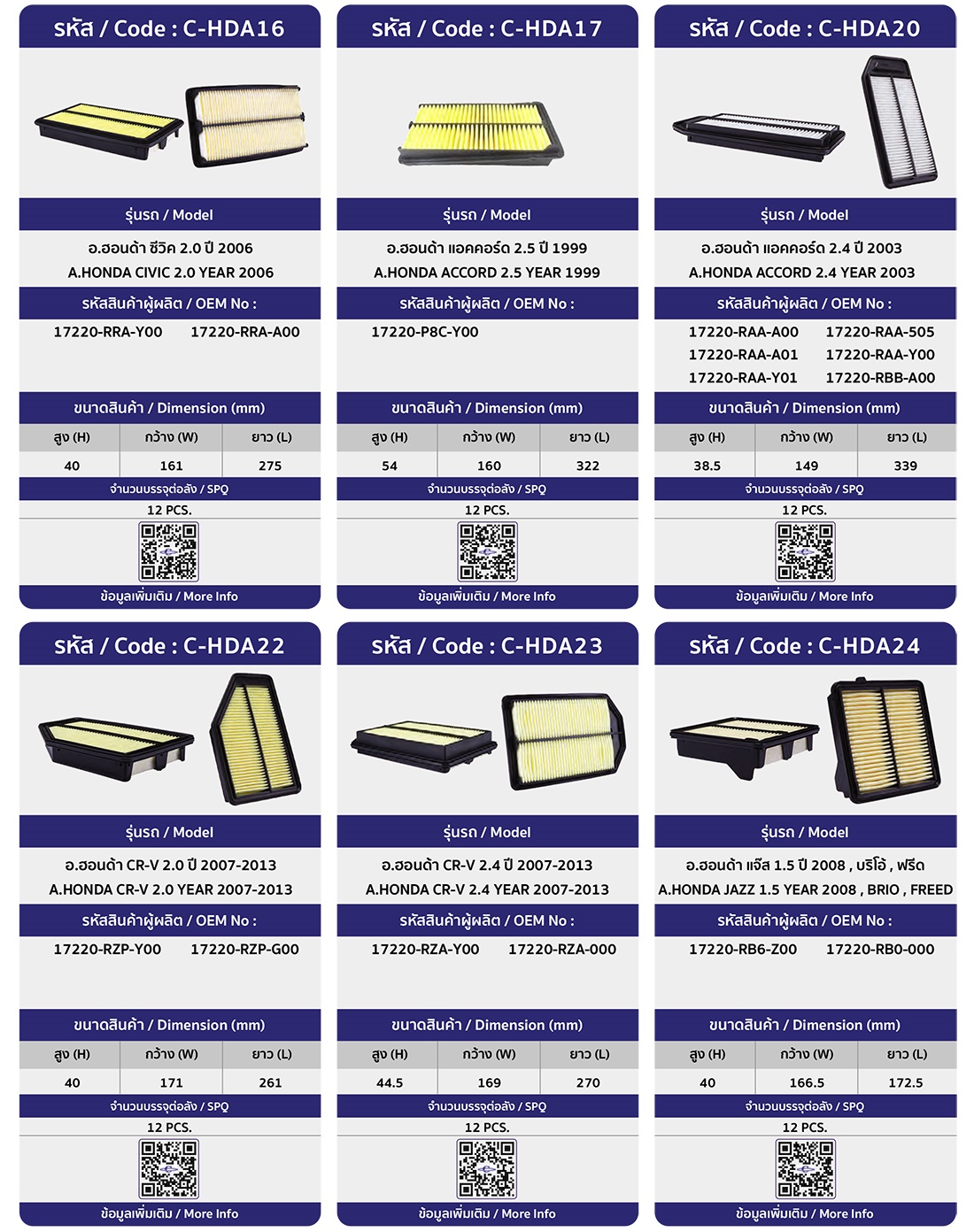 รหัส / Code : C-HDA16

รุ่นรถ / Model

อ.ฮอนด้า ซีวิค 2.0 ปี 2006
A.HONDA CIVIC 2.0 YEAR 2006

รหัสสินค้าผู้ผลิต / OEM No :

17220-RRA-Y00 17220-RRA-A00

ขนาดสินค้า / Dimension (mm)

| สูง (H) | กว้าง (W) | ยาว (L) |
|---|---|---|
| 40 | 161 | 275 |

จำนวนบรรจุต่อลัง / SPQ
12 PCS.

ข้อมูลเพิ่มเติม / More Info

รหัส / Code : C-HDA17

รุ่นรถ / Model

อ.ฮอนด้า แอคคอร์ด 2.5 ปี 1999
A.HONDA ACCORD 2.5 YEAR 1999

รหัสสินค้าผู้ผลิต / OEM No :

17220-P8C-Y00

ขนาดสินค้า / Dimension (mm)

| สูง (H) | กว้าง (W) | ยาว (L) |
|---|---|---|
| 54 | 160 | 322 |

จำนวนบรรจุต่อลัง / SPQ
12 PCS.

ข้อมูลเพิ่มเติม / More Info

รหัส / Code : C-HDA20

รุ่นรถ / Model

อ.ฮอนด้า แอคคอร์ด 2.4 ปี 2003
A.HONDA ACCORD 2.4 YEAR 2003

รหัสสินค้าผู้ผลิต / OEM No :

17220-RAA-A00 17220-RAA-505
17220-RAA-A01 17220-RAA-Y00
17220-RAA-Y01 17220-RBB-A00

ขนาดสินค้า / Dimension (mm)

| สูง (H) | กว้าง (W) | ยาว (L) |
|---|---|---|
| 38.5 | 149 | 339 |

จำนวนบรรจุต่อลัง / SPQ
12 PCS.

ข้อมูลเพิ่มเติม / More Info

รหัส / Code : C-HDA22

รุ่นรถ / Model

อ.ฮอนด้า CR-V 2.0 ปี 2007-2013
A.HONDA CR-V 2.0 YEAR 2007-2013

รหัสสินค้าผู้ผลิต / OEM No :

17220-RZP-Y00 17220-RZP-G00

ขนาดสินค้า / Dimension (mm)

| สูง (H) | กว้าง (W) | ยาว (L) |
|---|---|---|
| 40 | 171 | 261 |

จำนวนบรรจุต่อลัง / SPQ
12 PCS.

ข้อมูลเพิ่มเติม / More Info

รหัส / Code : C-HDA23

รุ่นรถ / Model

อ.ฮอนด้า CR-V 2.4 ปี 2007-2013
A.HONDA CR-V 2.4 YEAR 2007-2013

รหัสสินค้าผู้ผลิต / OEM No :

17220-RZA-Y00 17220-RZA-000

ขนาดสินค้า / Dimension (mm)

| สูง (H) | กว้าง (W) | ยาว (L) |
|---|---|---|
| 44.5 | 169 | 270 |

จำนวนบรรจุต่อลัง / SPQ
12 PCS.

ข้อมูลเพิ่มเติม / More Info

รหัส / Code : C-HDA24

รุ่นรถ / Model

อ.ฮอนด้า แจ๊ส 1.5 ปี 2008 , บริโอ้ , ฟรีด
A.HONDA JAZZ 1.5 YEAR 2008 , BRIO , FREED

รหัสสินค้าผู้ผลิต / OEM No :

17220-RB6-Z00 17220-RB0-000

ขนาดสินค้า / Dimension (mm)

| สูง (H) | กว้าง (W) | ยาว (L) |
|---|---|---|
| 40 | 166.5 | 172.5 |

จำนวนบรรจุต่อลัง / SPQ
12 PCS.

ข้อมูลเพิ่มเติม / More Info